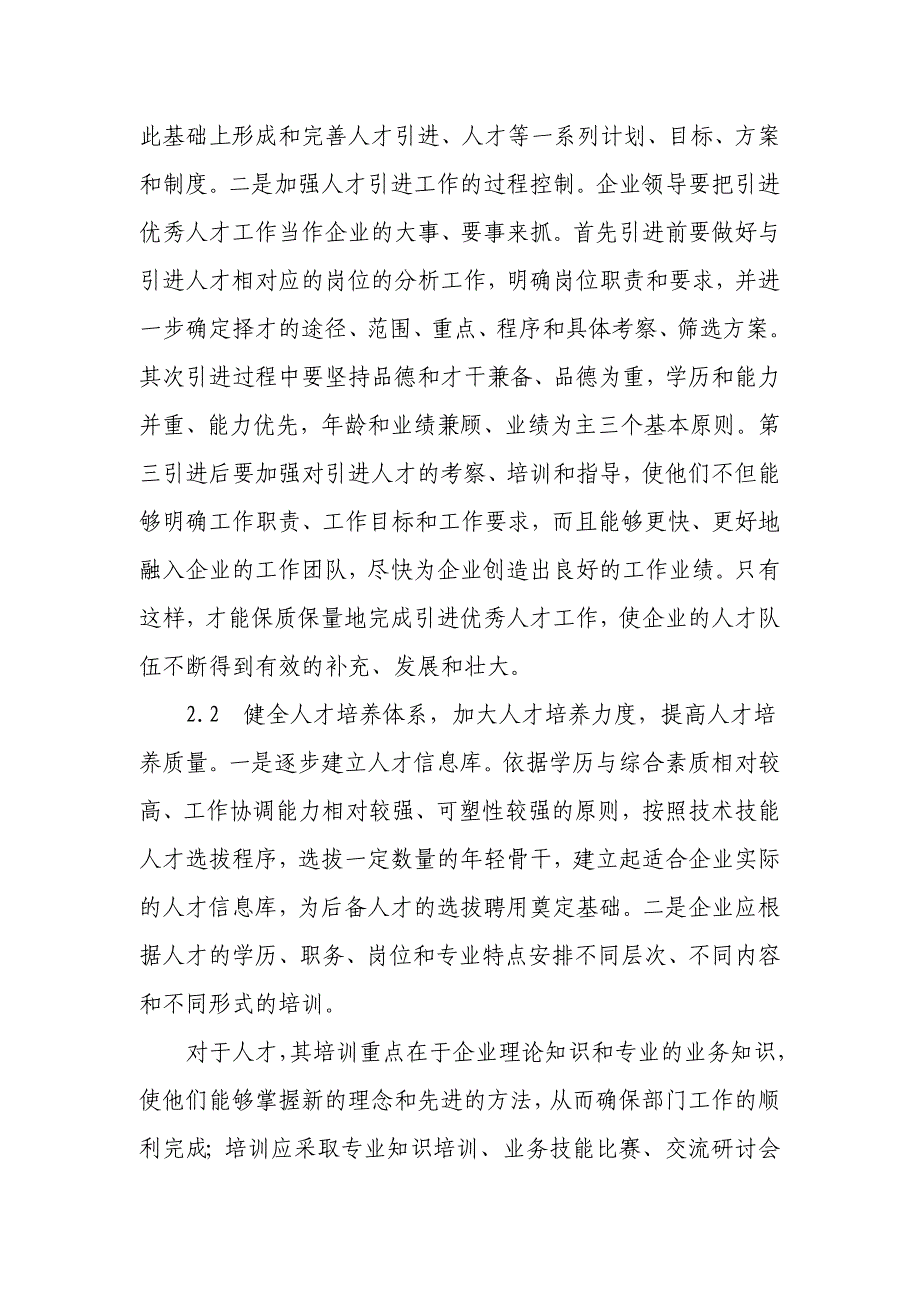 此基础上形成和完善人才引进、人才等一系列计划、目标、方案和制度。二是加强人才引进工作的过程控制。企业领导要把引进优秀人才工作当作企业的大事、要事来抓。首先引进前要做好与引进人才相对应的岗位的分析工作，明确岗位职责和要求，并进一步确定择才的途径、范围、重点、程序和具体考察、筛选方案。其次引进过程中要坚持品德和才干兼备、品德为重，学历和能力并重、能力优先，年龄和业绩兼顾、业绩为主三个基本原则。第三引进后要加强对引进人才的考察、培训和指导，使他们不但能够明确工作职责、工作目标和工作要求，而且能够更快、更好地融入企业的工作团队，尽快为企业创造出良好的工作业绩。只有这样，才能保质保量地完成引进优秀人才工作，使企业的人才队伍不断得到有效的补充、发展和壮大。

2.2　健全人才培养体系，加大人才培养力度，提高人才培养质量。一是逐步建立人才信息库。依据学历与综合素质相对较高、工作协调能力相对较强、可塑性较强的原则，按照技术技能人才选拔程序，选拔一定数量的年轻骨干，建立起适合企业实际的人才信息库，为后备人才的选拔聘用奠定基础。二是企业应根据人才的学历、职务、岗位和专业特点安排不同层次、不同内容和不同形式的培训。

对于人才，其培训重点在于企业理论知识和专业的业务知识，使他们能够掌握新的理念和先进的方法，从而确保部门工作的顺利完成；培训应采取专业知识培训、业务技能比赛、交流研讨会